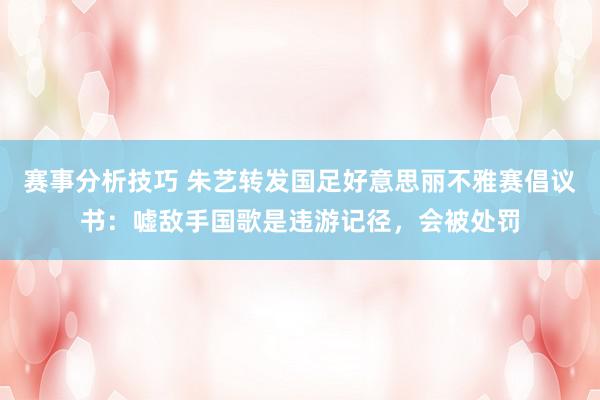 赛事分析技巧 朱艺转发国足好意思丽不雅赛倡议书：嘘敌手国歌是违游记径，会被处罚